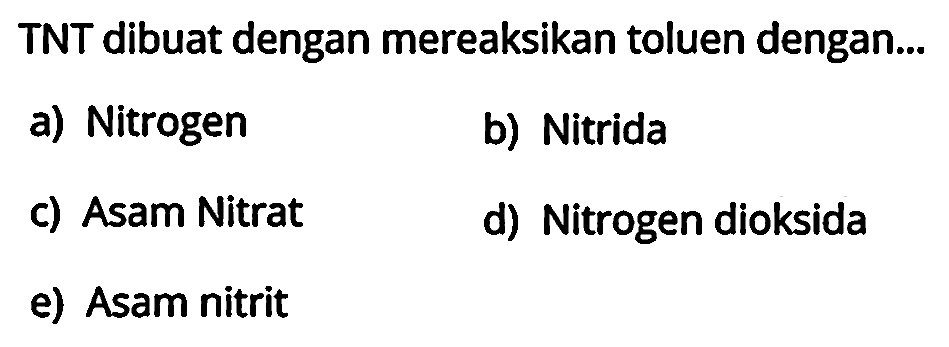 TNT dibuat dengan mereaksikan toluen dengan...

a) Nitrogen

b) Nitrida

c) Asam Nitrat

d) Nitrogen dioksida

e) Asam nitrit